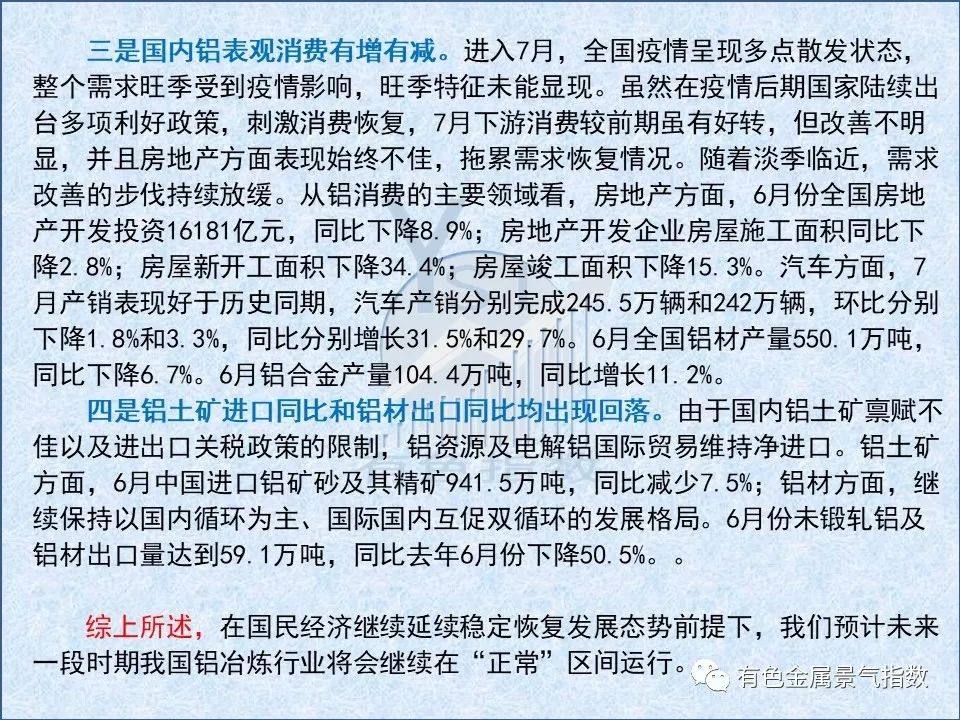 三是国内铝表观消费有增有减。进入7月，全国疫情呈现多点散发状态，整个需求旺季受到疫情影响，旺季特征未能显现。虽然在疫情后期国家陆续出台多项利好政策，刺激消费恢复，7月下游消费较前期虽有好转，但改善不明显，并且房地产方面表现始终不佳，拖累需求恢复情况。随着淡季临近，需求改善的步伐持续放缓。从铝消费的主要领域看，房地产方面，6月份全国房地产开发投资16181亿元，同比下降8.9%；房地产开发企业房屋施工面积同比下降2.8%；房屋新开工面积下降34.4%；房屋竣工面积下降15.3%。汽车方面，7月产销表现好于历史同期，汽车产销分别完成245.5万辆和242万辆，环比分别下降1.8%和3.3%，同比分别增长31.5%和29.7%。6月全国铝材产量550.1万吨，同比下降6.7%。6月铝合金产量104.4万吨，同比增长11.2%。

四是铝土矿进口同比和铝材出口同比均出现回落。由于国内铝土矿禀赋不佳以及进出口关税政策的限制，铝资源及电解铝国际贸易维持净进口。铝土矿方面，6月中国进口铝矿砂及其精矿941.5万吨，同比减少7.5%；铝材方面，继续保持以国内循环为主、国际国内互促双循环的发展格局。6月份未锻轧铝及铝材出口量达到59.1万吨，同比去年6月份下降50.5%。。

综上所述，在国民经济继续延续稳定恢复发展态势前提下，我们预计未来一段时期我国铝冶炼行业将会继续在“正常”区间运行。

有色金属景气指数